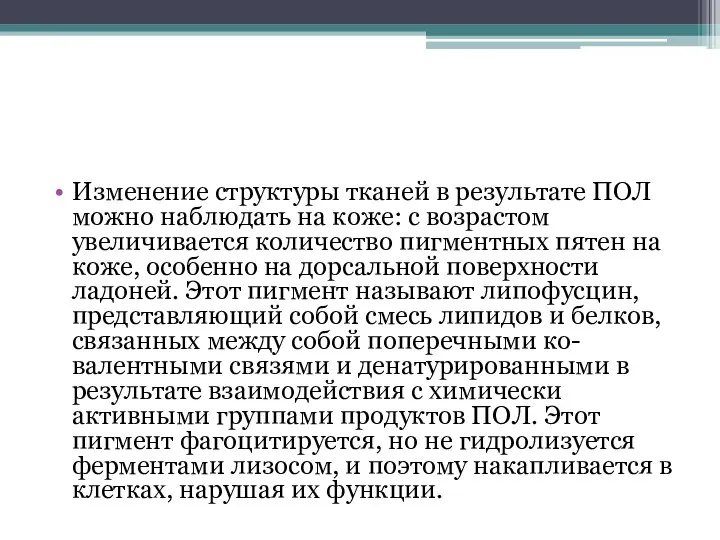 • Изменение структуры тканей в результате ПОЛ можно наблюдать на коже: с возрастом увеличивается количество пигментных пятен на коже, особенно на дорсальной поверхности ладоней. Этот пигмент называют липофусцин, представляющий собой смесь липидов и белков, связанных между собой поперечными ковалентными связями и денатурированными в результате взаимодействия с химически активными группами продуктов ПОЛ. Этот пигмент фагоцитируется, но не гидролизуется ферментами лизосом, и поэтому накапливается в клетках, нарушая их функции.